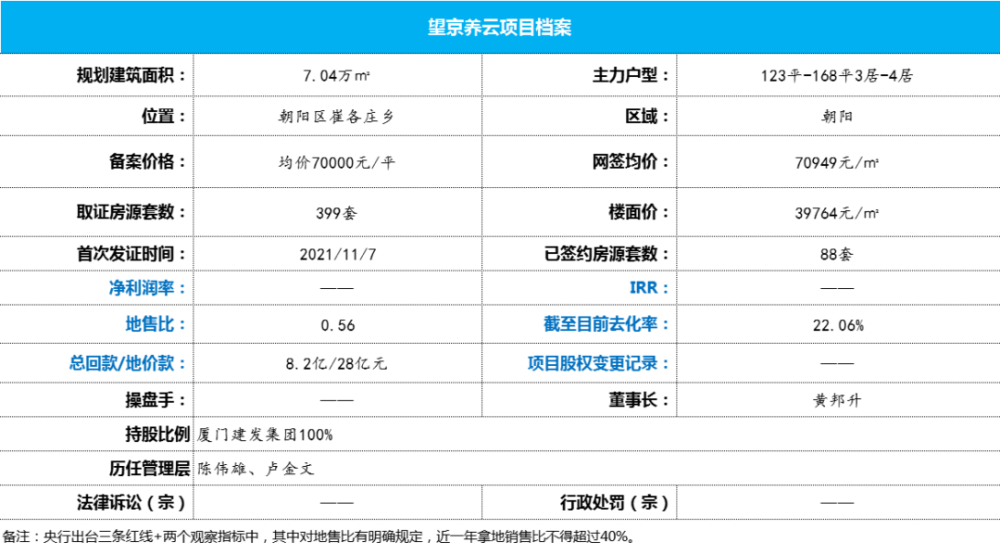 望京养云项目档案

规划建筑面积：
7.04万㎡
主力户型：
123平-168平3居-4居

位置：
朝阳区崔各庄乡
区域：
朝阳

备案价格：
均价70000元/平
网签均价：
70949元/㎡

取证房源套数：
399套
楼面价：
39764元/㎡

首次发证时间：
2021/11/7
已签约房源套数：
88套

净利润率：
——
IRR：
——

地售比：
0.56
截至目前去化率：
22.06%

总回款/地价款：
8.2亿/28亿元
项目股权变更记录：
——

操盘手：
——
董事长：
黄邦升

持股比例
厦门建发集团100%

历任管理层
陈伟雄、卢金文

法律诉讼（宗）
——
行政处罚（宗）
——

备注：央行出台三条红线+两个观察指标中，其中对地售比有明确规定，近一年拿地销售比不得超过40%。